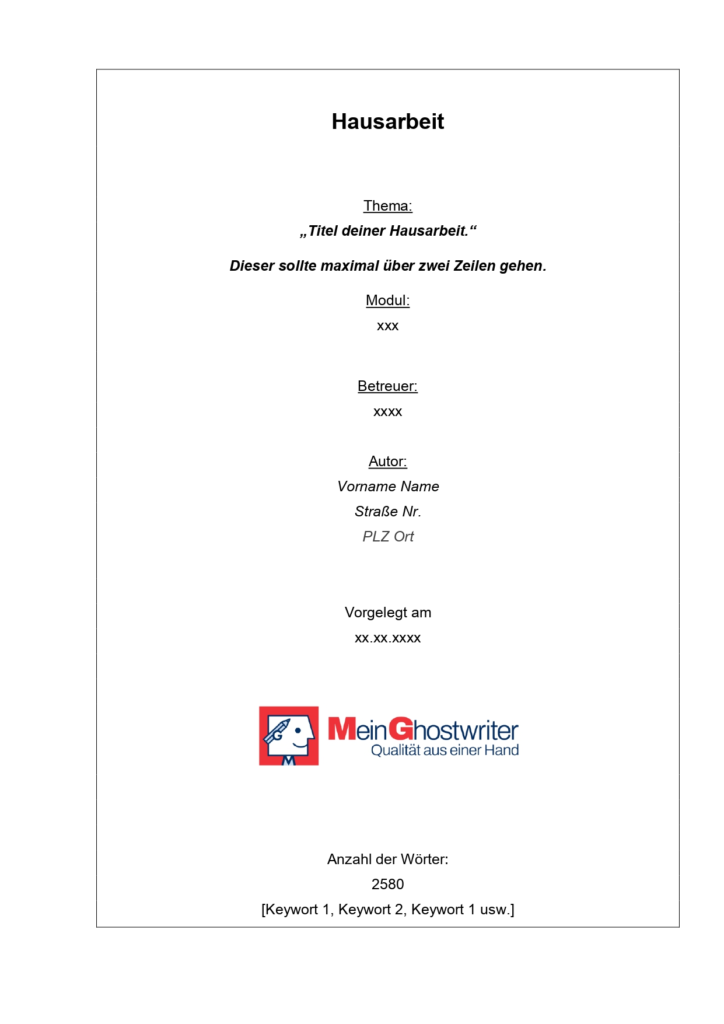 Hausarbeit

Thema:

„Titel deiner Hausarbeit.“

Dieser sollte maximal über zwei Zeilen gehen.

Modul:

xxx

Betreuer:

xxxx

Autor:

Vorname Name

Straße Nr.

PLZ Ort

Vorgelegt am

xx.xx.xxxx

MeinGhostwriter
Qualität aus einer Hand

Anzahl der Wörter:

2580

[Keywort 1, Keywort 2, Keywort 1 usw.]